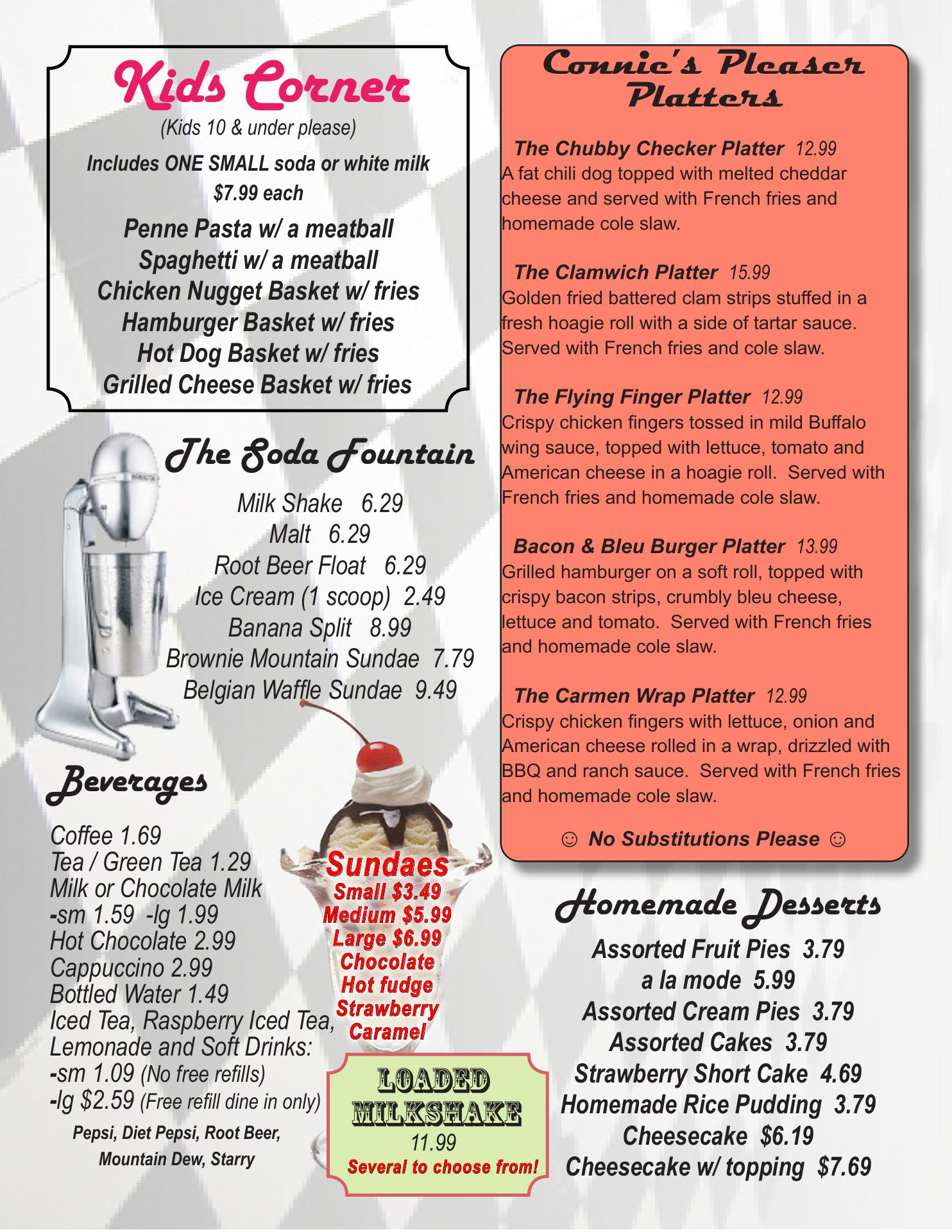 Kids Corner
(Kids 10 & under please)
Includes ONE SMALL soda or white milk
$7.99 each

Penne Pasta w/ a meatball
Spaghetti w/ a meatball
Chicken Nugget Basket w/ fries
Hamburger Basket w/ fries
Hot Dog Basket w/ fries
Grilled Cheese Basket w/ fries

The Soda Fountain
Milk Shake 6.29
Malt 6.29
Root Beer Float 6.29
Ice Cream (1 scoop) 2.49
Banana Split 8.99
Brownie Mountain Sundae 7.79
Belgian Waffle Sundae 9.49

Beverages
Coffee 1.69
Tea / Green Tea 1.29
Milk or Chocolate Milk
-sm 1.59 -lg 1.99
Hot Chocolate 2.99
Cappuccino 2.99
Bottled Water 1.49
Iced Tea, Raspberry Iced Tea, Lemonade and Soft Drinks:
-sm 1.09 (No free refills)
-lg $2.59 (Free refill dine in only)
Pepsi, Diet Pepsi, Root Beer, Mountain Dew, Starry

Sundaes
Small $3.49
Medium $5.99
Large $6.99
Chocolate
Hot fudge
Strawberry
Caramel

LOADED MILKSHAKE
11.99
Several to choose from!

Connie's Pleaser Platters

The Chubby Checker Platter 12.99
A fat chili dog topped with melted cheddar cheese and served with French fries and homemade cole slaw.

The Clamwich Platter 15.99
Golden fried battered clam strips stuffed in a fresh hoagie roll with a side of tartar sauce. Served with French fries and cole slaw.

The Flying Finger Platter 12.99
Crispy chicken fingers tossed in mild Buffalo wing sauce, topped with lettuce, tomato and American cheese in a hoagie roll. Served with French fries and homemade cole slaw.

Bacon & Bleu Burger Platter 13.99
Grilled hamburger on a soft roll, topped with crispy bacon strips, crumbly bleu cheese, lettuce and tomato. Served with French fries and homemade cole slaw.

The Carmen Wrap Platter 12.99
Crispy chicken fingers with lettuce, onion and American cheese rolled in a wrap, drizzled with BBQ and ranch sauce. Served with French fries and homemade cole slaw.

☺ No Substitutions Please ☺

Homemade Desserts
Assorted Fruit Pies 3.79
a la mode 5.99
Assorted Cream Pies 3.79
Assorted Cakes 3.79
Strawberry Short Cake 4.69
Homemade Rice Pudding 3.79
Cheesecake $6.19
Cheesecake w/ topping $7.69